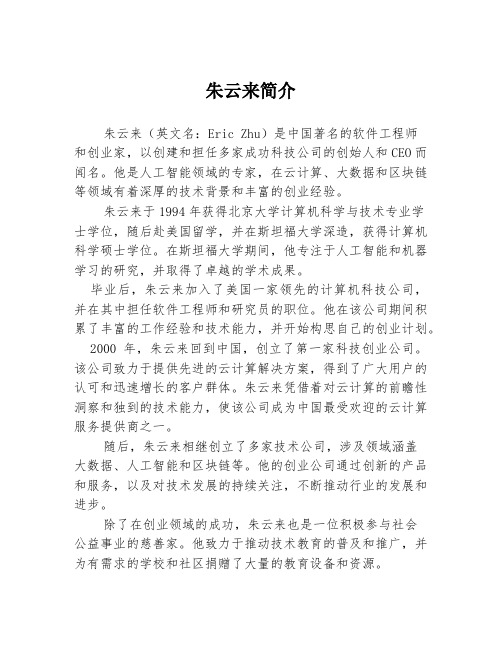 朱云来简介

朱云来（英文名：Eric Zhu）是中国著名的软件工程师和创业家，以创建和担任多家成功科技公司的创始人和CEO而闻名。他是人工智能领域的专家，在云计算、大数据和区块链等领域有着深厚的技术背景和丰富的创业经验。

朱云来于1994年获得北京大学计算机科学与技术专业学士学位，随后赴美国留学，并在斯坦福大学深造，获得计算机科学硕士学位。在斯坦福大学期间，他专注于人工智能和机器学习的研究，并取得了卓越的学术成果。

毕业后，朱云来加入了美国一家领先的计算机科技公司，并在其中担任软件工程师和研究员的职位。他在该公司期间积累了丰富的工作经验和技术能力，并开始构思自己的创业计划。

2000 年，朱云来回到中国，创立了第一家科技创业公司。该公司致力于提供先进的云计算解决方案，得到了广大用户的认可和迅速增长的客户群体。朱云来凭借着对云计算的前瞻性洞察和独到的技术能力，使该公司成为中国最受欢迎的云计算服务提供商之一。

随后，朱云来相继创立了多家技术公司，涉及领域涵盖大数据、人工智能和区块链等。他的创业公司通过创新的产品和服务，以及对技术发展的持续关注，不断推动行业的发展和进步。

除了在创业领域的成功，朱云来也是一位积极参与社会公益事业的慈善家。他致力于推动技术教育的普及和推广，并为有需求的学校和社区捐赠了大量的教育设备和资源。